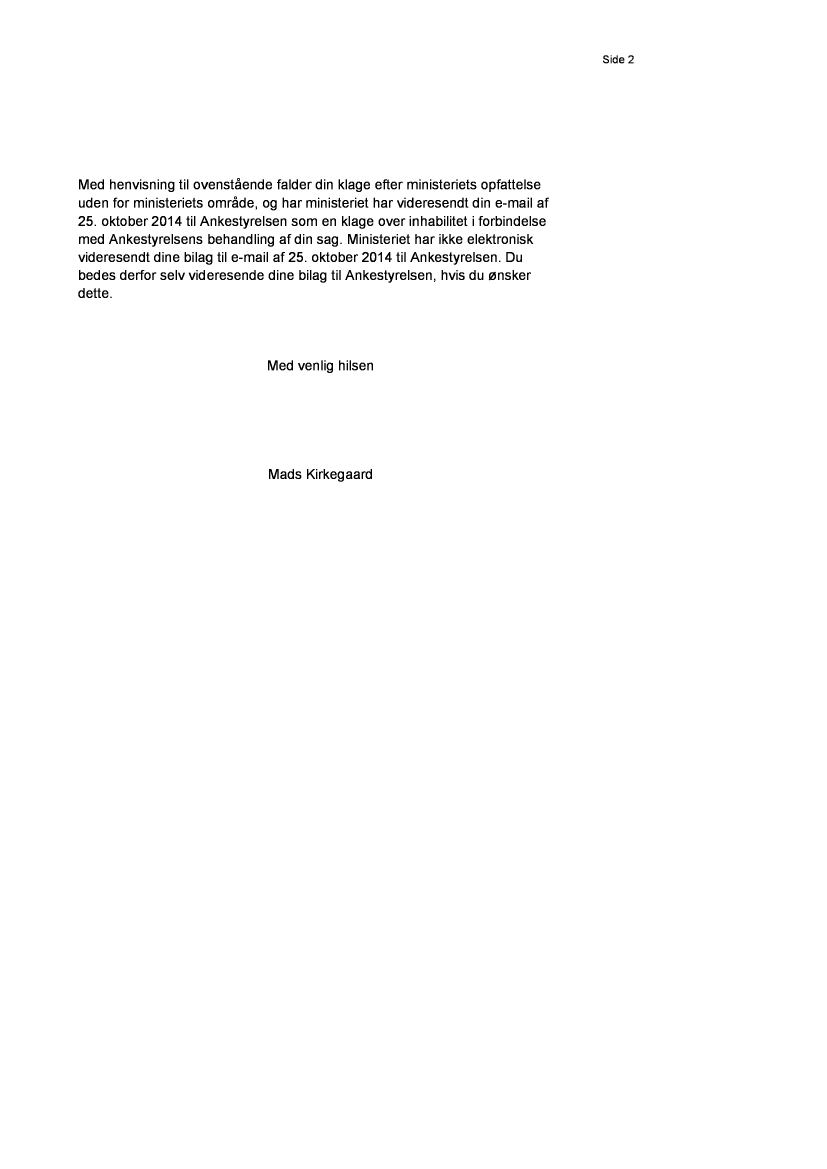 Side 2

Med henvisning til ovenstående falder din klage efter ministeriets opfattelse uden for ministeriets område, og har ministeriet har videresendt din e-mail af 25. oktober 2014 til Ankestyrelsen som en klage over inhabilitet i forbindelse med Ankestyrelsens behandling af din sag. Ministeriet har ikke elektronisk videresendt dine bilag til e-mail af 25. oktober 2014 til Ankestyrelsen. Du bedes derfor selv videresende dine bilag til Ankestyrelsen, hvis du ønsker dette.

Med venlig hilsen

Mads Kirkegaard